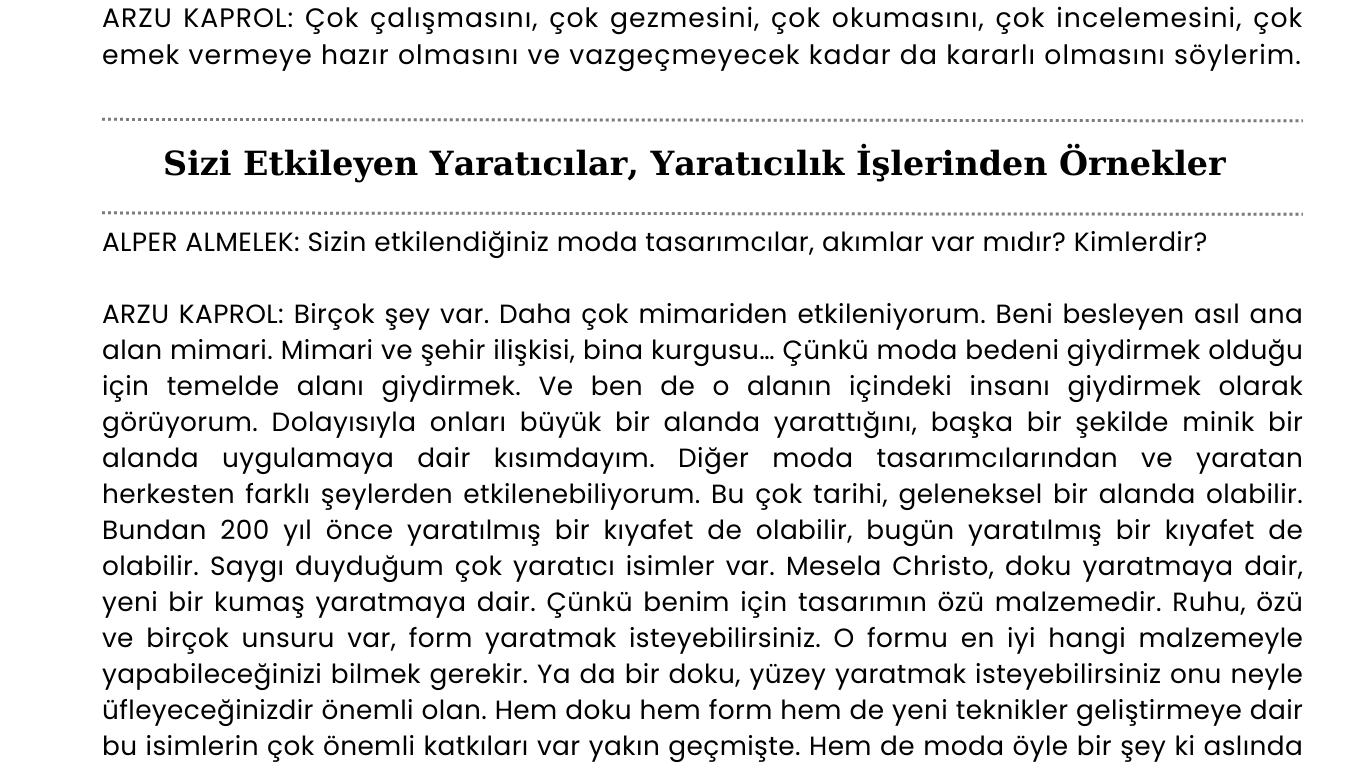 ARZU KAPROL: Çok çalışmasını, çok gezmesini, çok okumasını, çok incelemesini, çok emek vermeye hazır olmasını ve vazgeçmeyecek kadar da kararlı olmasını söylerim.

Sizi Etkileyen Yaratıcılar, Yaratıcılık İşlerinden Örnekler

ALPER ALMELEK: Sizin etkilendiğiniz moda tasarımcılar, akımlar var mıdır? Kimlerdir?

ARZU KAPROL: Birçok şey var. Daha çok mimariden etkileniyorum. Beni besleyen asıl ana alan mimari. Mimari ve şehir ilişkisi, bina kurgusu… Çünkü moda bedeni giydirmek olduğu için temelde alanı giydirmek. Ve ben de o alanın içindeki insanı giydirmek olarak görüyorum. Dolayısıyla onları büyük bir alanda yarattığını, başka bir şekilde minik bir alanda uygulamaya dair kısımdayım. Diğer moda tasarımcılarından ve yaratan herkesten farklı şeylerden etkilenebiliyorum. Bu çok tarihi, geleneksel bir alanda olabilir. Bundan 200 yıl önce yaratılmış bir kıyafet de olabilir, bugün yaratılmış bir kıyafet de olabilir. Saygı duyduğum çok yaratıcı isimler var. Mesela Christo, doku yaratmaya dair, yeni bir kumaş yaratmaya dair. Çünkü benim için tasarımın özü malzemedir. Ruhu, özü ve birçok unsuru var, form yaratmak isteyebilirsiniz. O formu en iyi hangi malzemeyle yapabileceğinizi bilmek gerekir. Ya da bir doku, yüzey yaratmak isteyebilirsiniz onu neyle üfleyeceğinizdir önemli olan. Hem doku hem form hem de yeni teknikler geliştirmeye dair bu isimlerin çok önemli katkıları var yakın geçmişte. Hem de moda öyle bir şey ki aslında